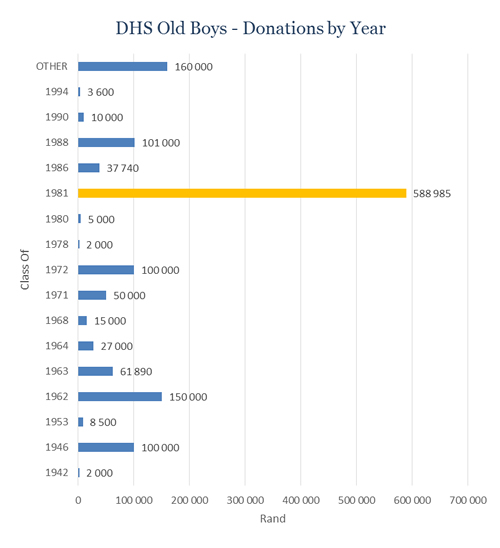 DHS Old Boys - Donations by Year

Class Of

OTHER 160 000
1994 3 600
1990 10 000
1988 101 000
1986 37 740
1981 588 985
1980 5 000
1978 2 000
1972 100 000
1971 50 000
1968 15 000
1964 27 000
1963 61 890
1962 150 000
1953 8 500
1946 100 000
1942 2 000

0 100 000 200 000 300 000 400 000 500 000 600 000 700 000

Rand